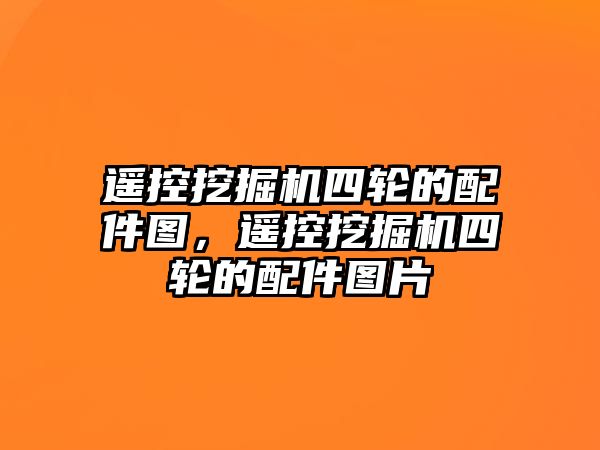 遥控挖掘机四轮的配件图，遥控挖掘机四轮的配件图片